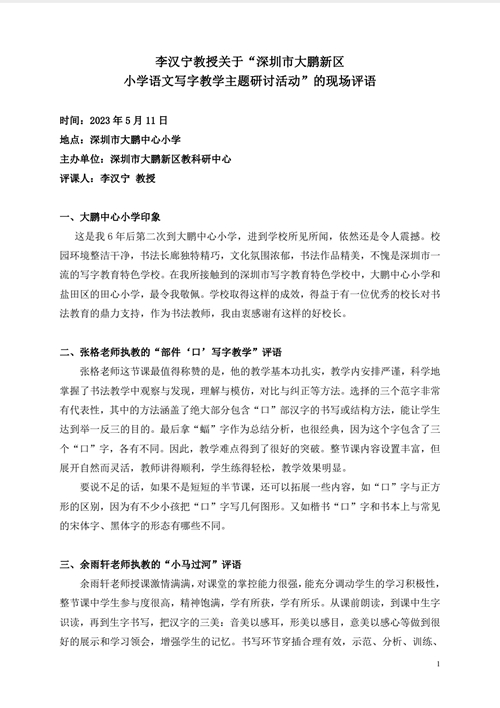 李汉宁教授关于“深圳市大鹏新区
小学语文写字教学主题研讨活动”的现场评语

时间：2023 年 5 月 11 日
地点：深圳市大鹏中心小学
主办单位：深圳市大鹏新区教科研中心
评课人：李汉宁 教授

一、大鹏中心小学印象

这是我 6 年后第二次到大鹏中心小学，进到学校所见所闻，依然还是令人震撼。校园环境整洁干净，书法长廊独特精巧，文化氛围浓郁，书法作品精美，不愧是深圳市一流的写字教育特色学校。在我所接触到的深圳市写字教育特色学校中，大鹏中心小学和盐田区的田心小学，最令我敬佩。学校取得这样的成效，得益于有一位优秀的校长对书法教育的鼎力支持，作为书法教师，我由衷感谢有这样的好校长。

二、张格老师执教的“部件‘口’写字教学”评语

张格老师这节课最值得称赞的是，他的教学基本功扎实，教学内安排严谨，科学地掌握了书法教学中观察与发现，理解与模仿，对比与纠正等方法。选择的三个范字非常有代表性，其中的方法涵盖了绝大部分包含“口”部汉字的书写或结构方法，能让学生达到举一反三的目的。最后拿“蝠”字作为总结分析，也很经典，因为这个字包含了三个“口”字，各有不同。因此，教学难点得到了很好的突破。整节课内容设置丰富，但展开自然而灵活，教师讲得顺利，学生练得轻松，教学效果明显。

要说不足的话，如果不是短短的半节课，还可以拓展一些内容，如“口”字与正方形的区别，因为有不少小孩把“口”字写几何图形。又如楷书“口”字和书本上与常见的宋体字、黑体字的形态有哪些不同。

三、余雨轩老师执教的“小马过河”评语

余雨轩老师授课激情满满，对课堂的掌控能力很强，能充分调动学生的学习积极性，整节课中学生参与度很高，精神饱满，学有所获，学有所乐。从课前朗读，到课中生字识读，再到生字书写，把汉字的三美：音美以感耳，形美以感目，意美以感心等做到很好的展示和学习领会，增强学生的记忆。书写环节穿插合理有效，示范、分析、训练、

1